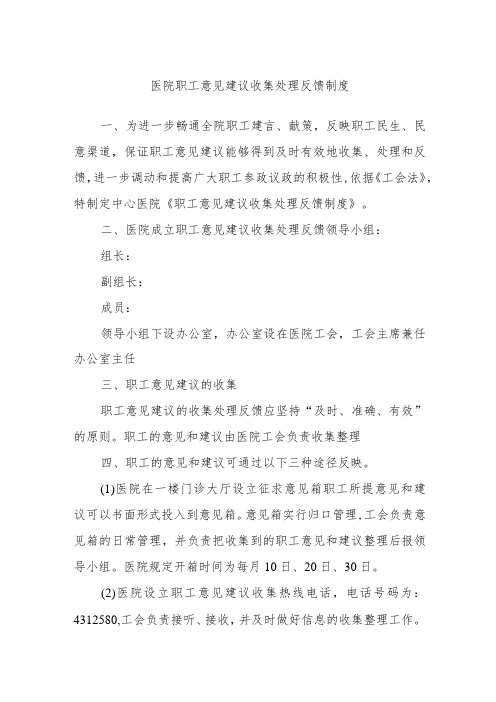 医院职工意见建议收集处理反馈制度

一、为进一步畅通全院职工建言、献策，反映职工民生、民意渠道，保证职工意见建议能够得到及时有效地收集、处理和反馈，进一步调动和提高广大职工参政议政的积极性，依据《工会法》，特制定中心医院《职工意见建议收集处理反馈制度》。

二、医院成立职工意见建议收集处理反馈领导小组：

组长：

副组长：

成员：

领导小组下设办公室，办公室设在医院工会，工会主席兼任办公室主任

三、职工意见建议的收集

职工意见建议的收集处理反馈应坚持“及时、准确、有效”的原则。职工的意见和建议由医院工会负责收集整理

四、职工的意见和建议可通过以下三种途径反映。

(1)医院在一楼门诊大厅设立征求意见箱职工所提意见和建议可以书面形式投入到意见箱。意见箱实行归口管理，工会负责意见箱的日常管理，并负责把收集到的职工意见和建议整理后报领导小组。医院规定开箱时间为每月10日、20日、30日。

(2)医院设立职工意见建议收集热线电话，电话号码为：4312580,工会负责接听、接收，并及时做好信息的收集整理工作。